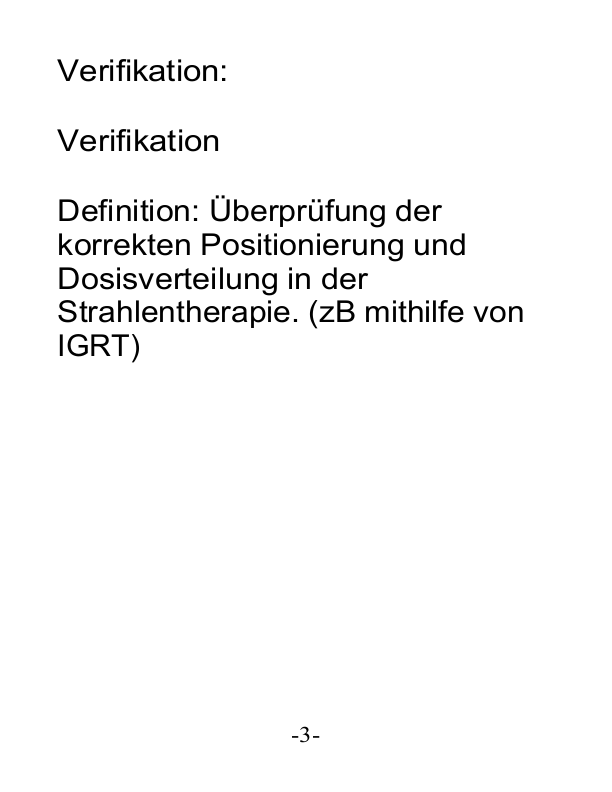 Verifikation:

Verifikation

Definition: Überprüfung der korrekten Positionierung und Dosisverteilung in der Strahlentherapie. (zB mithilfe von IGRT)

-3-